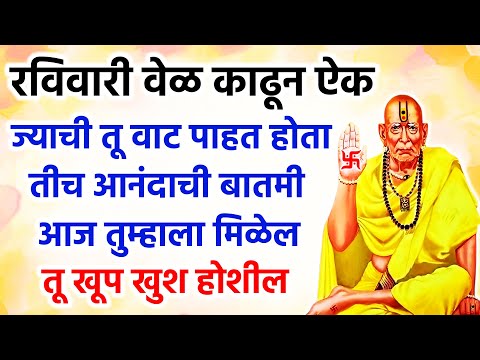 रविवारी वेळ काढून ऐक
ज्याची तू वाट पाहत होता
तीच आनंदाची बातमी
आज तुम्हाला मिळेल
तू खूप खुश होशील